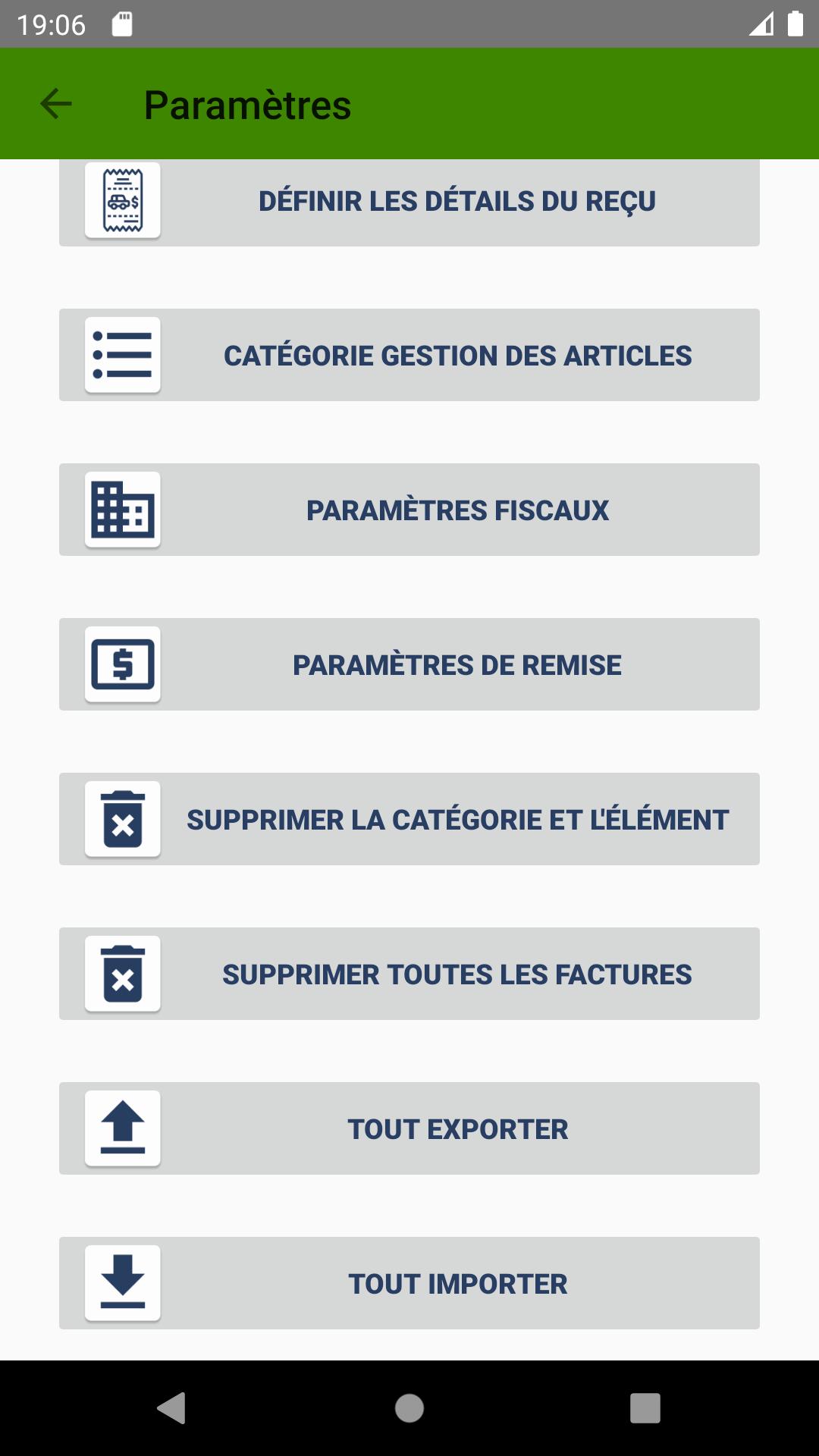 19:06

Paramètres

DÉFINIR LES DÉTAILS DU REÇU

CATÉGORIE GESTION DES ARTICLES

PARAMÈTRES FISCAUX

PARAMÈTRES DE REMISE

SUPPRIMER LA CATÉGORIE ET L'ÉLÉMENT

SUPPRIMER TOUTES LES FACTURES

TOUT EXPORTER

TOUT IMPORTER